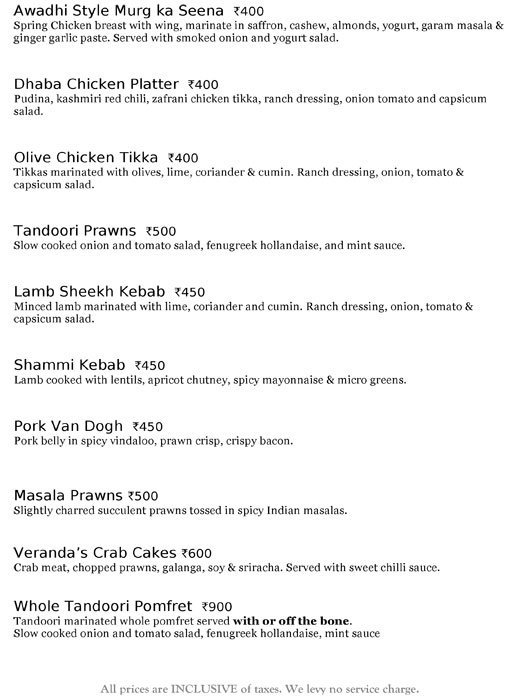 Awadhi Style Murg ka Seena ₹400
Spring Chicken breast with wing, marinate in saffron, cashew, almonds, yogurt, garam masala & ginger garlic paste. Served with smoked onion and yogurt salad.

Dhaba Chicken Platter ₹400
Pudina, kashmiri red chili, zafrani chicken tikka, ranch dressing, onion tomato and capsicum salad.

Olive Chicken Tikka ₹400
Tikkas marinated with olives, lime, coriander & cumin. Ranch dressing, onion, tomato & capsicum salad.

Tandoori Prawns ₹500
Slow cooked onion and tomato salad, fenugreek hollandaise, and mint sauce.

Lamb Sheekh Kebab ₹450
Minced lamb marinated with lime, coriander and cumin. Ranch dressing, onion, tomato & capsicum salad.

Shammi Kebab ₹450
Lamb cooked with lentils, apricot chutney, spicy mayonnaise & micro greens.

Pork Van Dogh ₹450
Pork belly in spicy vindaloo, prawn crisp, crispy bacon.

Masala Prawns ₹500
Slightly charred succulent prawns tossed in spicy Indian masalas.

Veranda's Crab Cakes ₹600
Crab meat, chopped prawns, galanga, soy & sriracha. Served with sweet chilli sauce.

Whole Tandoori Pomfret ₹900
Tandoori marinated whole pomfret served with or off the bone.
Slow cooked onion and tomato salad, fenugreek hollandaise, mint sauce

All prices are INCLUSIVE of taxes. We levy no service charge.